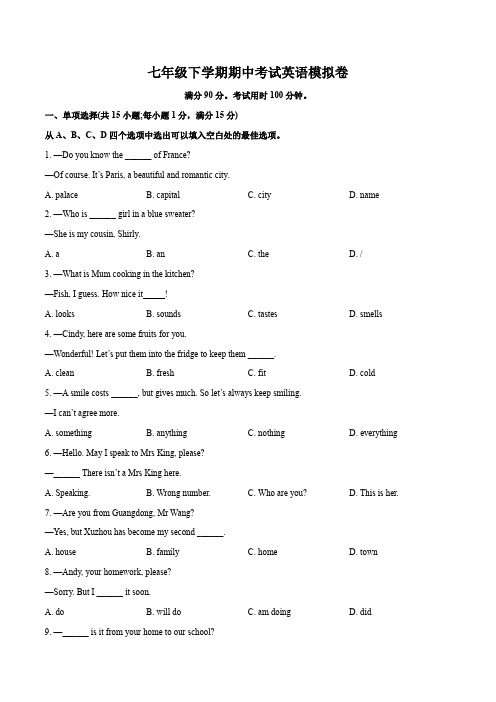 七年级下学期期中考试英语模拟卷

满分 90 分。考试用时 100 分钟。

一、单项选择(共 15 小题;每小题 1 分，满分 15 分)

从 A、B、C、D 四个选项中选出可以填入空白处的最佳选项。

1. —Do you know the ______ of France?

—Of course. It's Paris, a beautiful and romantic city.

A. palace B. capital C. city D. name

2. —Who is ______ girl in a blue sweater?

—She is my cousin, Shirly.

A. a B. an C. the D. /

3. —What is Mum cooking in the kitchen?

—Fish, I guess. How nice it_____!

A. looks B. sounds C. tastes D. smells

4. —Cindy, here are some fruits for you.

—Wonderful! Let's put them into the fridge to keep them ______.

A. clean B. fresh C. fit D. cold

5. —A smile costs ______, but gives much. So let's always keep smiling.

—I can't agree more.

A. something B. anything C. nothing D. everything

6. —Hello. May I speak to Mrs King, please?

—______ There isn't a Mrs King here.

A. Speaking. B. Wrong number. C. Who are you? D. This is her.

7. —Are you from Guangdong, Mr Wang?

—Yes, but Xuzhou has become my second ______.

A. house B. family C. home D. town

8. —Andy, your homework, please?

—Sorry. But I ______ it soon.

A. do B. will do C. am doing D. did

9. —______ is it from your home to our school?